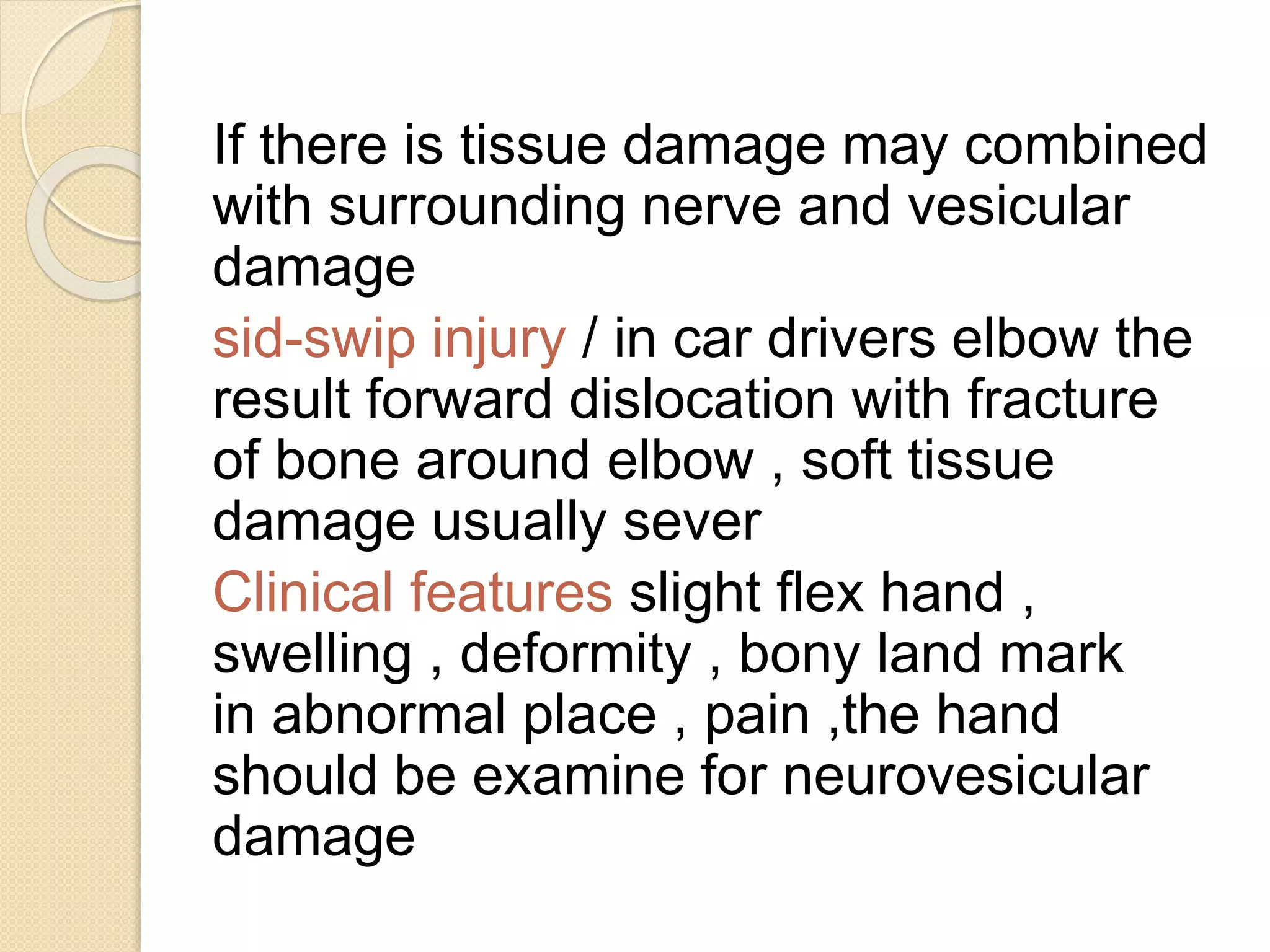 If there is tissue damage may combined with surrounding nerve and vesicular damage

sid-swip injury / in car drivers elbow the result forward dislocation with fracture of bone around elbow , soft tissue damage usually sever

Clinical features slight flex hand , swelling , deformity , bony land mark in abnormal place , pain ,the hand should be examine for neurovesicular damage